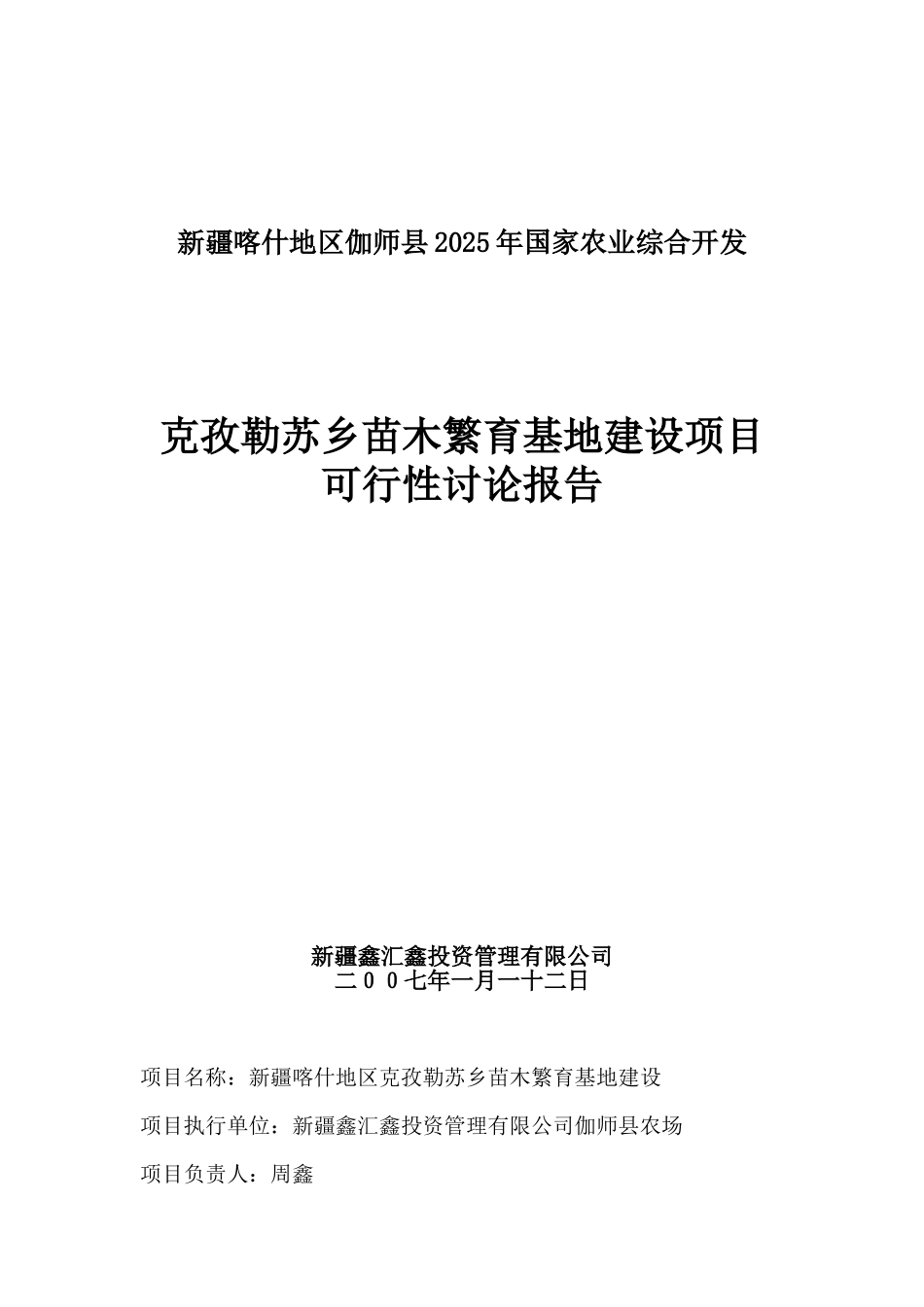 新疆喀什地区伽师县2025年国家农业综合开发

克孜勒苏乡苗木繁育基地建设项目
可行性讨论报告

新疆鑫汇鑫投资管理有限公司
二００七年一月一十二日

项目名称：新疆喀什地区克孜勒苏乡苗木繁育基地建设

项目执行单位：新疆鑫汇鑫投资管理有限公司伽师县农场

项目负责人：周鑫